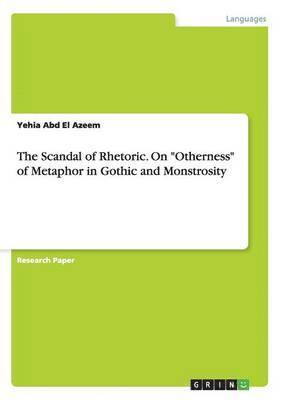 Languages

Yehia Abd El Azeem

The Scandal of Rhetoric. On "Otherness" of Metaphor in Gothic and Monstrosity

Research Paper

GRIN